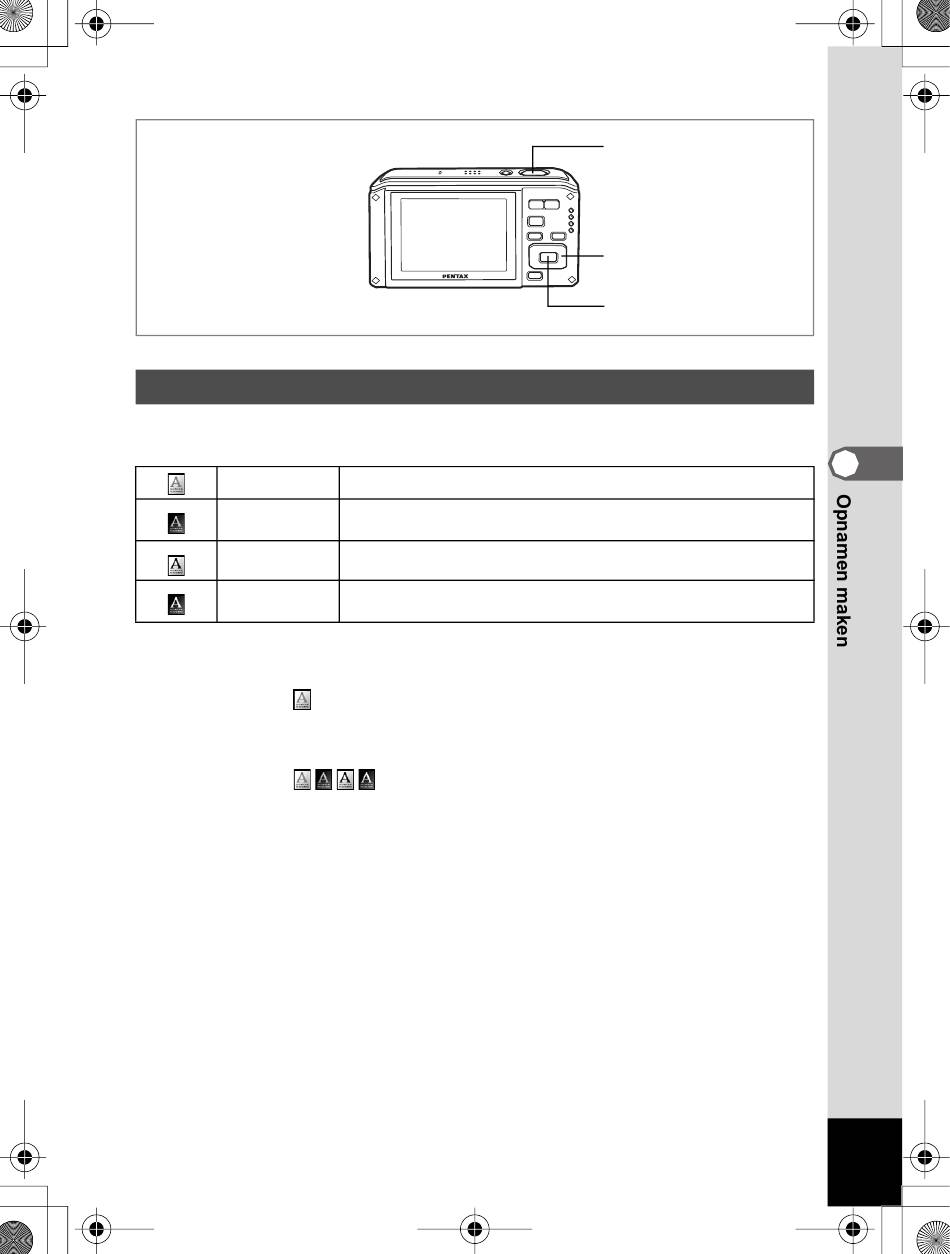 PENTAX

Opnamen maken